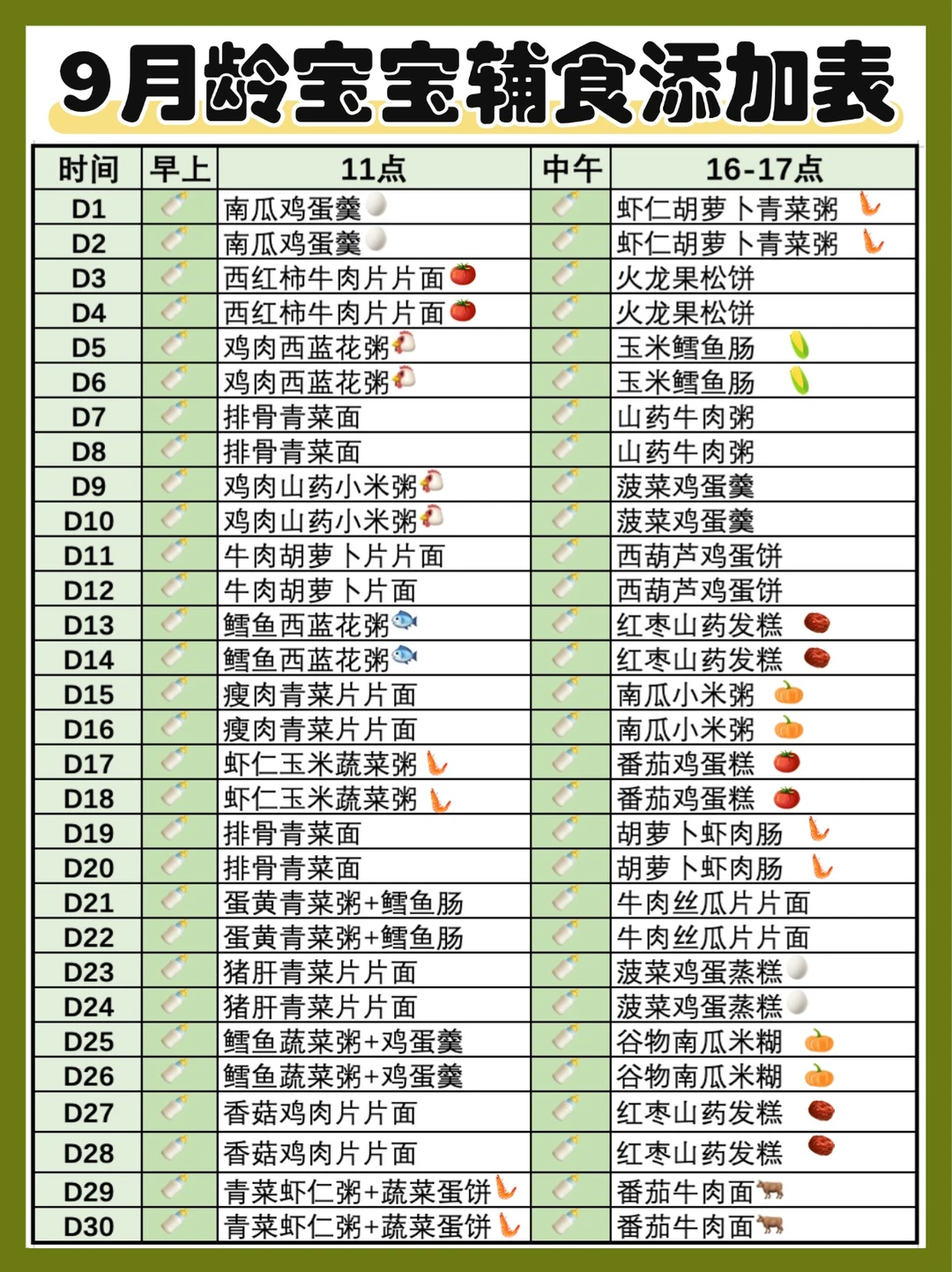 9月龄宝宝辅食添加表

| 时间 | 早上 | 11点 | 中午 | 16-17点 |
|---|---|---|---|---|
| D1 | | 南瓜鸡蛋羹 | | 虾仁胡萝卜青菜粥 |
| D2 | | 南瓜鸡蛋羹 | | 虾仁胡萝卜青菜粥 |
| D3 | | 西红柿牛肉片片面 | | 火龙果松饼 |
| D4 | | 西红柿牛肉片片面 | | 火龙果松饼 |
| D5 | | 鸡肉西蓝花粥 | | 玉米鳕鱼肠 |
| D6 | | 鸡肉西蓝花粥 | | 玉米鳕鱼肠 |
| D7 | | 排骨青菜面 | | 山药牛肉粥 |
| D8 | | 排骨青菜面 | | 山药牛肉粥 |
| D9 | | 鸡肉山药小米粥 | | 菠菜鸡蛋羹 |
| D10 | | 鸡肉山药小米粥 | | 菠菜鸡蛋羹 |
| D11 | | 牛肉胡萝卜片片面 | | 西葫芦鸡蛋饼 |
| D12 | | 牛肉胡萝卜片面 | | 西葫芦鸡蛋饼 |
| D13 | | 鳕鱼西蓝花粥 | | 红枣山药发糕 |
| D14 | | 鳕鱼西蓝花粥 | | 红枣山药发糕 |
| D15 | | 瘦肉青菜片片面 | | 南瓜小米粥 |
| D16 | | 瘦肉青菜片片面 | | 南瓜小米粥 |
| D17 | | 虾仁玉米蔬菜粥 | | 番茄鸡蛋糕 |
| D18 | | 虾仁玉米蔬菜粥 | | 番茄鸡蛋糕 |
| D19 | | 排骨青菜面 | | 胡萝卜虾肉肠 |
| D20 | | 排骨青菜面 | | 胡萝卜虾肉肠 |
| D21 | | 蛋黄青菜粥+鳕鱼肠 | | 牛肉丝瓜片片面 |
| D22 | | 蛋黄青菜粥+鳕鱼肠 | | 牛肉丝瓜片片面 |
| D23 | | 猪肝青菜片片面 | | 菠菜鸡蛋蒸糕 |
| D24 | | 猪肝青菜片片面 | | 菠菜鸡蛋蒸糕 |
| D25 | | 鳕鱼蔬菜粥+鸡蛋羹 | | 谷物南瓜米糊 |
| D26 | | 鳕鱼蔬菜粥+鸡蛋羹 | | 谷物南瓜米糊 |
| D27 | | 香菇鸡肉片片面 | | 红枣山药发糕 |
| D28 | | 香菇鸡肉片片面 | | 红枣山药发糕 |
| D29 | | 青菜虾仁粥+蔬菜蛋饼 | | 番茄牛肉面 |
| D30 | | 青菜虾仁粥+蔬菜蛋饼 | | 番茄牛肉面 |